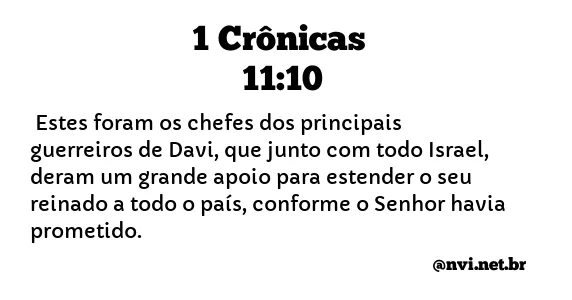 1 Crônicas
11:10

Estes foram os chefes dos principais guerreiros de Davi, que junto com todo Israel, deram um grande apoio para estender o seu reinado a todo o país, conforme o Senhor havia prometido.

@nvi.net.br